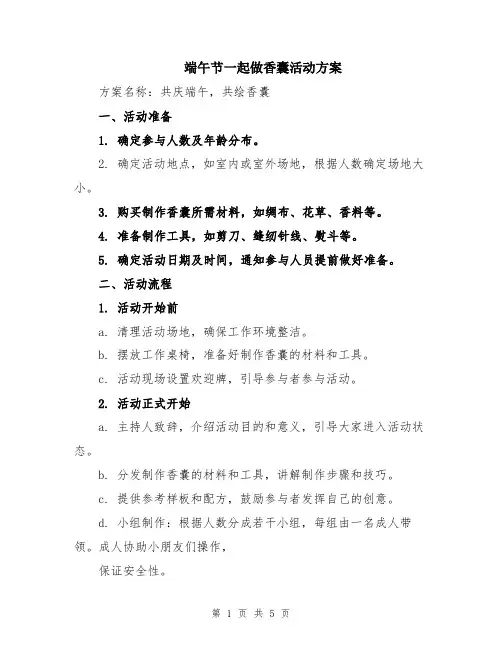 端午节一起做香囊活动方案

方案名称：共庆端午，共绘香囊

一、活动准备

1. 确定参与人数及年龄分布。

2. 确定活动地点，如室内或室外场地，根据人数确定场地大小。

3. 购买制作香囊所需材料，如绸布、花草、香料等。

4. 准备制作工具，如剪刀、缝纫针线、熨斗等。

5. 确定活动日期及时间，通知参与人员提前做好准备。

二、活动流程

1. 活动开始前

a. 清理活动场地，确保工作环境整洁。

b. 摆放工作桌椅，准备好制作香囊的材料和工具。

c. 活动现场设置欢迎牌，引导参与者参与活动。

2. 活动正式开始

a. 主持人致辞，介绍活动目的和意义，引导大家进入活动状态。

b. 分发制作香囊的材料和工具，讲解制作步骤和技巧。

c. 提供参考样板和配方，鼓励参与者发挥自己的创意。

d. 小组制作：根据人数分成若干小组，每组由一名成人带领。成人协助小朋友们操作，

保证安全性。

第 1 页 共 5 页